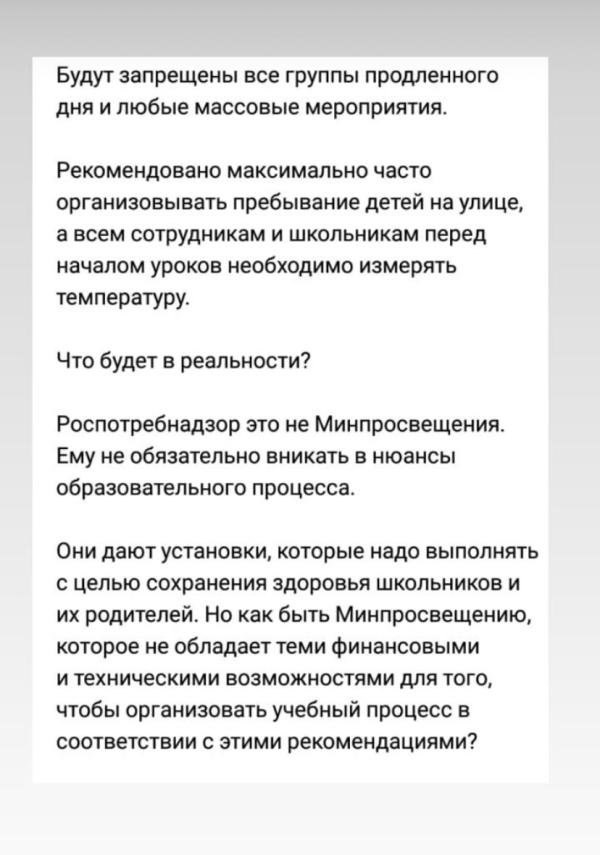 Будут запрещены все группы продленного дня и любые массовые мероприятия.

Рекомендовано максимально часто организовывать пребывание детей на улице, а всем сотрудникам и школьникам перед началом уроков необходимо измерять температуру.

Что будет в реальности?

Роспотребнадзор это не Минпросвещения. Ему не обязательно вникать в нюансы образовательного процесса.

Они дают установки, которые надо выполнять с целью сохранения здоровья школьников и их родителей. Но как быть Минпросвещению, которое не обладает теми финансовыми и техническими возможностями для того, чтобы организовать учебный процесс в соответствии с этими рекомендациями?